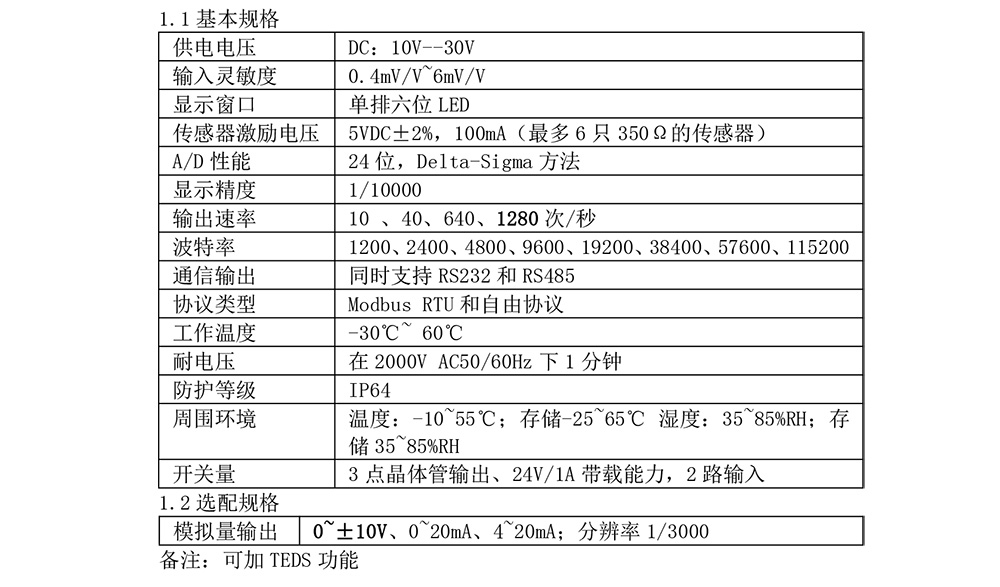 1.1 基本规格

| 供电电压 | DC：10V--30V |
|---|---|
| 输入灵敏度 | 0.4mV/V~6mV/V |
| 显示窗口 | 单排六位 LED |
| 传感器激励电压 | 5VDC±2%，100mA（最多 6 只 350Ω的传感器） |
| A/D 性能 | 24 位，Delta-Sigma 方法 |
| 显示精度 | 1/10000 |
| 输出速率 | 10 、40、640、1280 次/秒 |
| 波特率 | 1200、2400、4800、9600、19200、38400、57600、115200 |
| 通信输出 | 同时支持 RS232 和 RS485 |
| 协议类型 | Modbus RTU 和自由协议 |
| 工作温度 | -30℃~ 60℃ |
| 耐电压 | 在 2000V AC50/60Hz 下 1 分钟 |
| 防护等级 | IP64 |
| 周围环境 | 温度：-10~55℃；存储-25~65℃ 湿度：35~85%RH；存储 35~85%RH |
| 开关量 | 3 点晶体管输出、24V/1A 带载能力，2 路输入 |

1.2 选配规格

| 模拟量输出 | 0~±10V、0~20mA、4~20mA；分辨率 1/3000 |
|---|---|

备注：可加 TEDS 功能